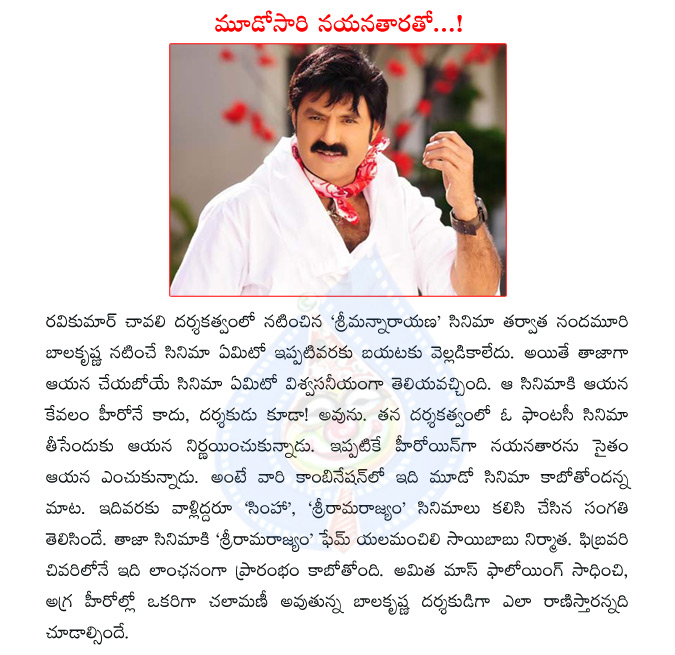 మూడోసారి నయనతారతో...!

రవికుమార్ చావలి దర్శకత్వంలో నటించిన 'శ్రీమన్నారాయణ' సినిమా తర్వాత నందమూరి బాలకృష్ణ నటించే సినిమా ఏమిటో ఇప్పటివరకు బయటకు వెల్లడికాలేదు. అయితే తాజాగా ఆయన చేయబోయే సినిమా ఏమిటో విశ్వసనీయంగా తెలియవచ్చింది. ఆ సినిమాకి ఆయన కేవలం హీరోనే కాదు, దర్శకుడు కూడా! అవును. తన దర్శకత్వంలో ఓ ఫాంటసీ సినిమా తీసేందుకు ఆయన నిర్ణయించుకున్నాడు. ఇప్పటికే హీరోయిన్‌గా నయనతారను సైతం ఆయన ఎంచుకున్నాడు. అంటే వారి కాంబినేషన్‌లో ఇది మూడో సినిమా కాబోతోందన్న మాట. ఇదివరకు వాళ్లిద్దరూ 'సింహా', 'శ్రీరామరాజ్యం' సినిమాలు కలిసి చేసిన సంగతి తెలిసిందే. తాజా సినిమాకి 'శ్రీరామరాజ్యం' ఫేమ్ యలమంచిలి సాయిబాబు నిర్మాత. ఫిబ్రవరి చివరిలోనే ఇది లాంఛనంగా ప్రారంభం కాబోతోంది. అమిత మాస్ ఫాలోయింగ్ సాధించి, అగ్ర హీరోల్లో ఒకరిగా చలామణీ అవుతున్న బాలకృష్ణ దర్శకుడిగా ఎలా రాణిస్తారన్నది చూడాల్సిందే.